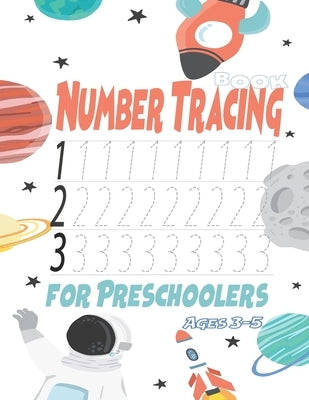 Book
Number Tracing

1 1 1 1 1 1 1 1 1 1
2 2 2 2 2 2 2 2 2 2
3 3 3 3 3 3 3 3 3 3

For Preschoolers
Ages 3-5